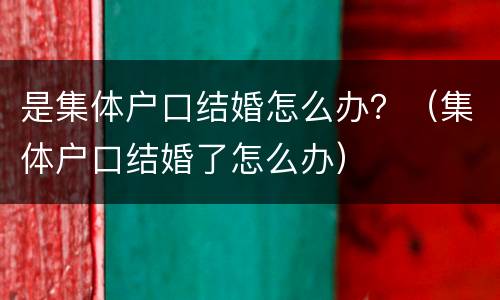 是集体户口结婚怎么办？（集体户口结婚了怎么办）